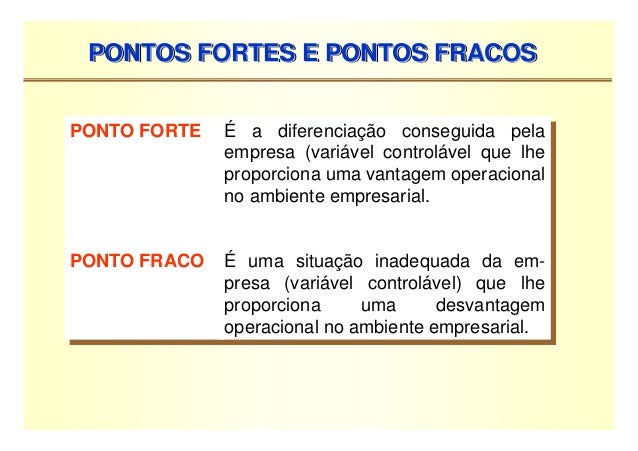 PONTOS FORTES E PONTOS FRACOS

PONTO FORTE É a diferenciação conseguida pela empresa (variável controlável que lhe proporciona uma vantagem operacional no ambiente empresarial.

PONTO FRACO É uma situação inadequada da empresa (variável controlável) que lhe proporciona uma desvantagem operacional no ambiente empresarial.